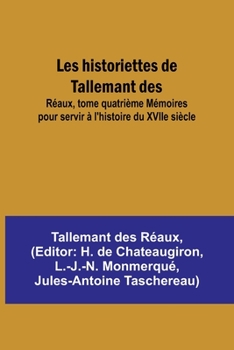 Les historiettes de Tallemant des

Réaux, tome quatrième Mémoires pour servir à l'histoire du XVIIe siècle

Tallemant des Réaux, (Editor: H. de Chateaugiron, L.-J.-N. Monmerqué, Jules-Antoine Taschereau)